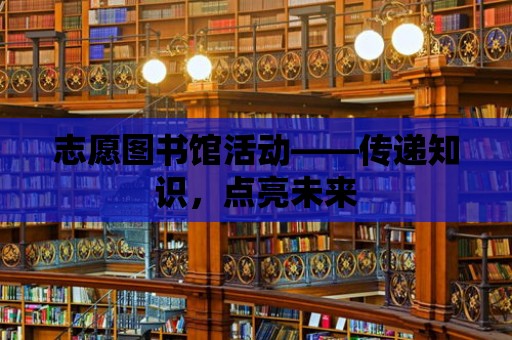 志愿图书馆活动——传递知识，点亮未来